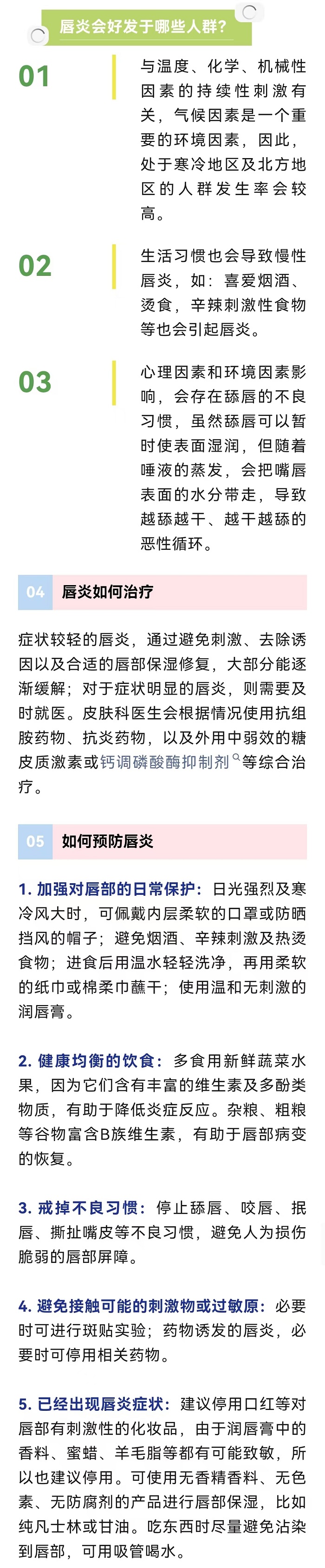 唇炎会好发于哪些人群?

01

与温度、化学、机械性因素的持续性刺激有关，气候因素是一个重要的环境因素，因此，处于寒冷地区及北方地区的人群发生率会较高。

02

生活习惯也会导致慢性唇炎，如：喜爱烟酒、烫食，辛辣刺激性食物等也会引起唇炎。

03

心理因素和环境因素影响，会存在舔唇的不良习惯，虽然舔唇可以暂时使表面湿润，但随着唾液的蒸发，会把嘴唇表面的水分带走，导致越舔越干、越干越舔的恶性循环。

04 唇炎如何治疗

症状较轻的唇炎，通过避免刺激、去除诱因以及合适的唇部保湿修复，大部分能逐渐缓解；对于症状明显的唇炎，则需要及时就医。皮肤科医生会根据情况使用抗组胺药物、抗炎药物，以及外用中弱效的糖皮质激素或钙调磷酸酶抑制剂等综合治疗。

05 如何预防唇炎

1. 加强对唇部的日常保护：日光强烈及寒冷风大时，可佩戴内层柔软的口罩或防晒挡风的帽子；避免烟酒、辛辣刺激及热烫食物；进食后用温水轻轻洗净，再用柔软的纸巾或棉柔巾蘸干；使用温和无刺激的润唇膏。

2. 健康均衡的饮食：多食用新鲜蔬菜水果，因为它们含有丰富的维生素及多酚类物质，有助于降低炎症反应。杂粮、粗粮等谷物富含B族维生素，有助于唇部病变的恢复。

3. 戒掉不良习惯：停止舔唇、咬唇、抿唇、撕扯嘴皮等不良习惯，避免人为损伤脆弱的唇部屏障。

4. 避免接触可能的刺激物或过敏原：必要时可进行斑贴实验；药物诱发的唇炎，必要时可停用相关药物。

5. 已经出现唇炎症状：建议停用口红等对唇部有刺激性的化妆品，由于润唇膏中的香料、蜜蜡、羊毛脂等都有可能致敏，所以也建议停用。可使用无香精香料、无色素、无防腐剂的产品进行唇部保湿，比如纯凡士林或甘油。吃东西时尽量避免沾染到唇部，可用吸管喝水。